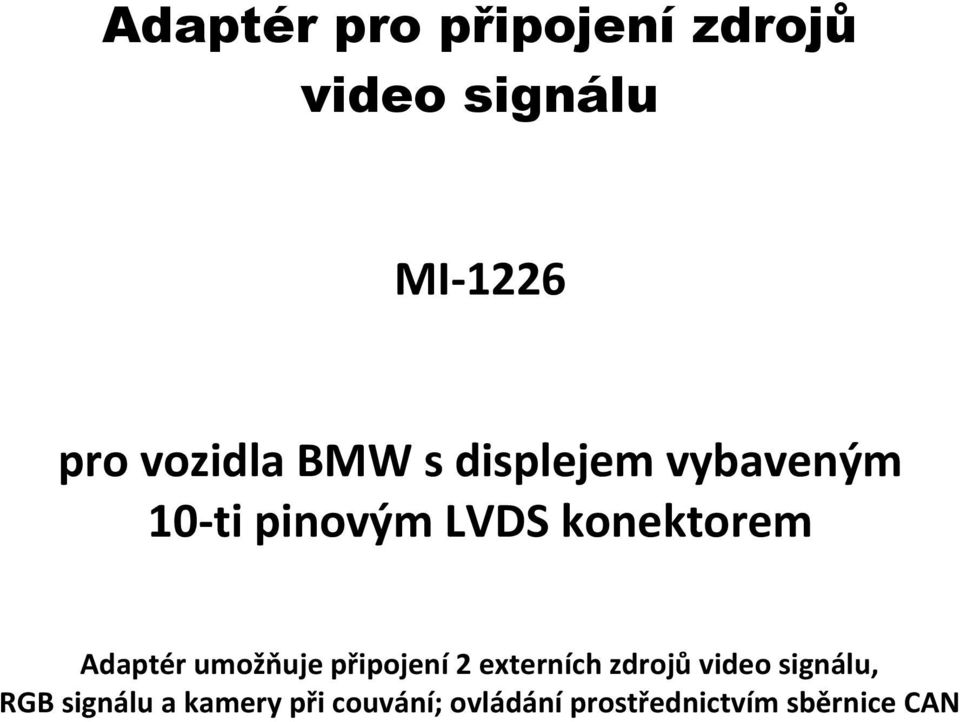 Adaptér pro připojení zdrojů video signálu

MI-1226

pro vozidla BMW s displejem vybaveným 10-ti pinovým LVDS konektorem

Adaptér umožňuje připojení 2 externích zdrojů video signálu, RGB signálu a kamery při couvání; ovládání prostřednictvím sběrnice CAN